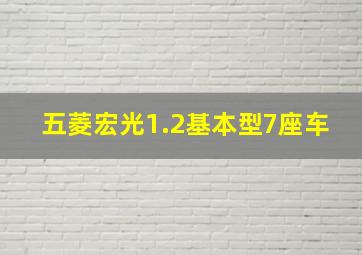 五菱宏光1.2基本型7座车